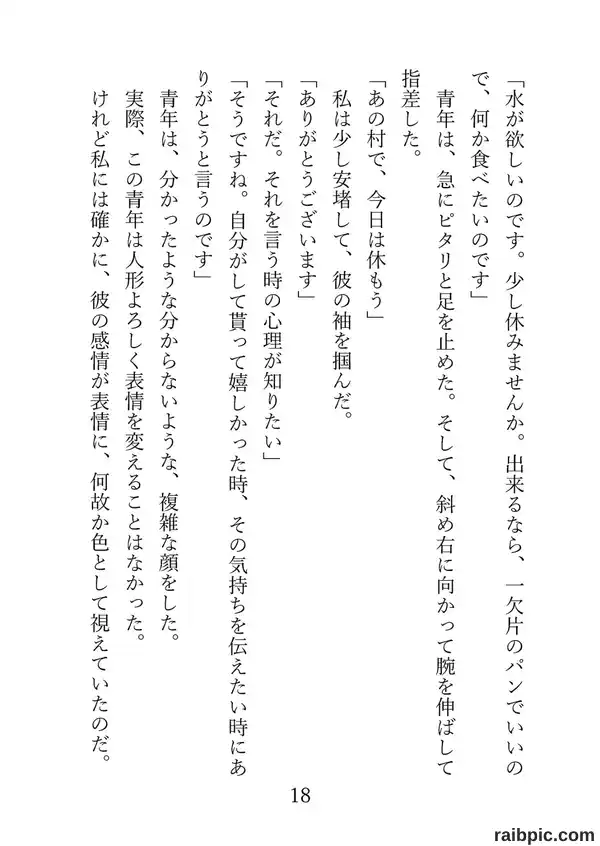 「水が欲しいのです。少し休みませんか。出来るなら、一欠片のパンでいいので、何か食べたいのです」

青年は、急にピタリと足を止めた。そして、斜め右に向かって腕を伸ばして指差した。

「あの村で、今日は休もう」

私は少し安堵して、彼の袖を掴んだ。

「ありがとうございます」

「それだ。それを言う時の心理が知りたい」

「そうですね。自分がして貰って嬉しかった時、その気持ちを伝えたい時にありがとうと言うのです」

青年は、分かったような分からないような、複雑な顔をした。

実際、この青年は人形よろしく表情を変えることはなかった。

けれど私には確かに、彼の感情が表情に、何故か色として視えていたのだ。

18

raibpic.com